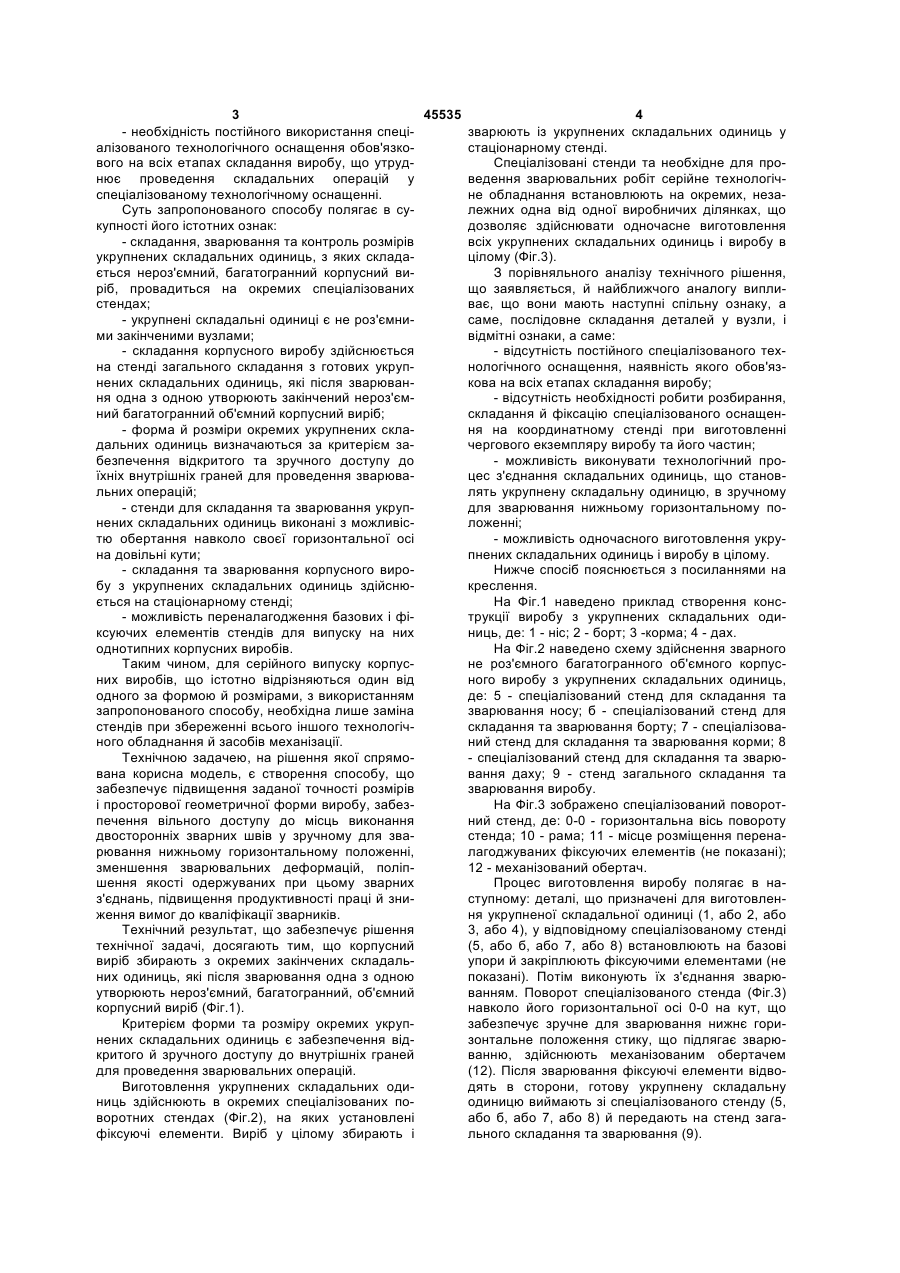 3 45535 4

- необхідність постійного використання спеціалізованого технологічного оснащення обов'язкового на всіх етапах складання виробу, що утруднює проведення складальних операцій у спеціалізованому технологічному оснащенні.

Суть запропонованого способу полягає в сукупності його істотних ознак:

- складання, зварювання та контроль розмірів укрупнених складальних одиниць, з яких складається нероз'ємний, багатогранний корпусний виріб, провадиться на окремих спеціалізованих стендах;

- укрупнені складальні одиниці є не роз'ємними закінченими вузлами;

- складання корпусного виробу здійснюється на стенді загального складання з готових укрупнених складальних одиниць, які після зварювання одна з одною утворюють закінчений нероз'ємний багатогранний об'ємний корпусний виріб;

- форма й розміри окремих укрупнених складальних одиниць визначаються за критерієм забезпечення відкритого та зручного доступу до їхніх внутрішніх граней для проведення зварювальних операцій;

- стенди для складання та зварювання укрупнених складальних одиниць виконані з можливістю обертання навколо своєї горизонтальної осі на довільні кути;

- складання та зварювання корпусного виробу з укрупнених складальних одиниць здійснюється на стаціонарному стенді;

- можливість переналагодження базових і фіксуючих елементів стендів для випуску на них однотипних корпусних виробів.

Таким чином, для серійного випуску корпусних виробів, що істотно відрізняються один від одного за формою й розмірами, з використанням запропонованого способу, необхідна лише заміна стендів при збереженні всього іншого технологічного обладнання й засобів механізації.

Технічною задачею, на рішення якої спрямована корисна модель, є створення способу, що забезпечує підвищення заданої точності розмірів і просторової геометричної форми виробу, забезпечення вільного доступу до місць виконання двосторонніх зварних швів у зручному для зварювання нижньому горизонтальному положенні, зменшення зварювальних деформацій, поліпшення якості одержуваних при цьому зварних з'єднань, підвищення продуктивності праці й зниження вимог до кваліфікації зварників.

Технічний результат, що забезпечує рішення технічної задачі, досягають тим, що корпусний виріб збирають з окремих закінчених складальних одиниць, які після зварювання одна з одною утворюють нероз'ємний, багатогранний, об'ємний корпусний виріб (Фіг.1).

Критерієм форми та розміру окремих укрупнених складальних одиниць є забезпечення відкритого й зручного доступу до внутрішніх граней для проведення зварювальних операцій.

Виготовлення укрупнених складальних одиниць здійснюють в окремих спеціалізованих поворотних стендах (Фіг.2), на яких установлені фіксуючі елементи. Виріб у цілому збирають і зварюють із укрупнених складальних одиниць у стаціонарному стенді.

Спеціалізовані стенди та необхідне для проведення зварювальних робіт серійне технологічне обладнання встановлюють на окремих, незалежних одна від одної виробничих ділянках, що дозволяє здійснювати одночасне виготовлення всіх укрупнених складальних одиниць і виробу в цілому (Фіг.3).

З порівняльного аналізу технічного рішення, що заявляється, й найближчого аналогу випливає, що вони мають наступні спільну ознаку, а саме, послідовне складання деталей у вузли, і відмітні ознаки, а саме:

- відсутність постійного спеціалізованого технологічного оснащення, наявність якого обов'язкова на всіх етапах складання виробу;

- відсутність необхідності робити розбирання, складання й фіксацію спеціалізованого оснащення на координатному стенді при виготовленні чергового екземпляру виробу та його частин;

- можливість виконувати технологічний процес з'єднання складальних одиниць, що становлять укрупнену складальну одиницю, в зручному для зварювання нижньому горизонтальному положенні;

- можливість одночасного виготовлення укрупнених складальних одиниць і виробу в цілому.

Нижче спосіб пояснюється з посиланнями на креслення.

На Фіг.1 наведено приклад створення конструкції виробу з укрупнених складальних одиниць, де: 1 - ніс; 2 - борт; 3 -корма; 4 - дах.

На Фіг.2 наведено схему здійснення зварного не роз'ємного багатогранного об'ємного корпусного виробу з укрупнених складальних одиниць, де: 5 - спеціалізований стенд для складання та зварювання носу; б - спеціалізований стенд для складання та зварювання борту; 7 - спеціалізований стенд для складання та зварювання корми; 8 - спеціалізований стенд для складання та зварювання даху; 9 - стенд загального складання та зварювання виробу.

На Фіг.3 зображено спеціалізований поворотний стенд, де: 0-0 - горизонтальна вісь повороту стенда; 10 - рама; 11 - місце розміщення переналагоджуваних фіксуючих елементів (не показані); 12 - механізований обертач.

Процес виготовлення виробу полягає в наступному: деталі, що призначені для виготовлення укрупненої складальної одиниці (1, або 2, або 3, або 4), у відповідному спеціалізованому стенді (5, або б, або 7, або 8) встановлюють на базові упори й закріплюють фіксуючими елементами (не показані). Потім виконують їх з'єднання зварюванням. Поворот спеціалізованого стенда (Фіг.3) навколо його горизонтальної осі 0-0 на кут, що забезпечує зручне для зварювання нижнє горизонтальне положення стику, що підлягає зварюванню, здійснюють механізованим обертачем (12). Після зварювання фіксуючі елементи відводять в сторони, готову укрупнену складальну одиницю виймають зі спеціалізованого стенду (5, або б, або 7, або 8) й передають на стенд загального складання та зварювання (9).